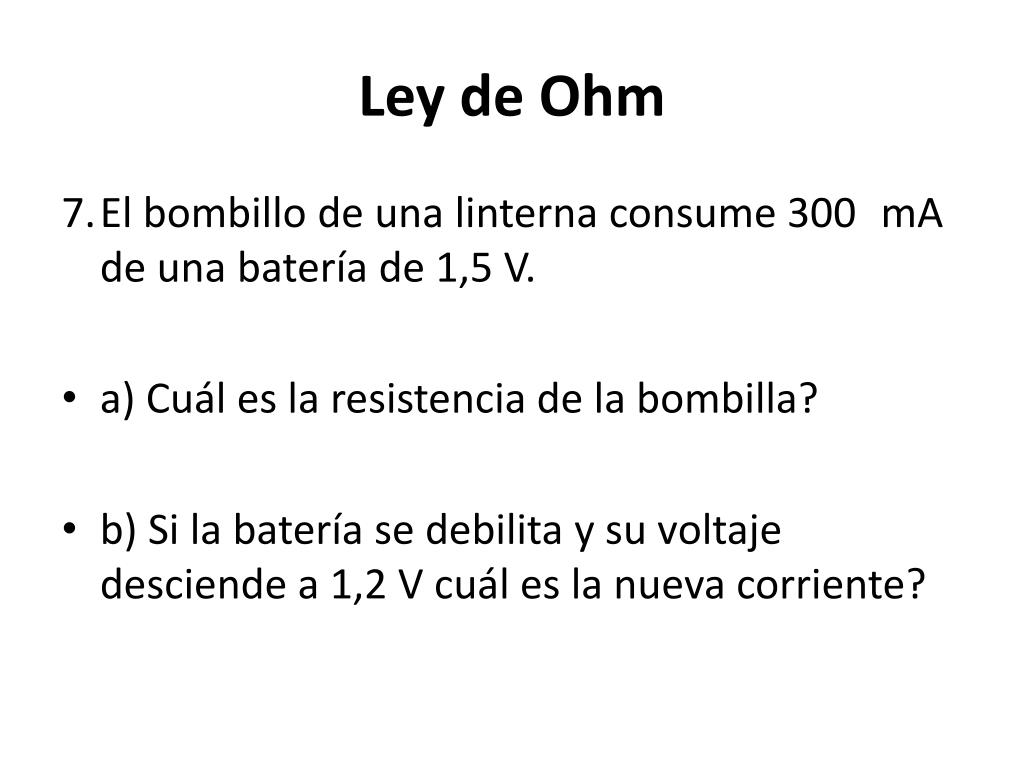 Ley de Ohm

7. El bombillo de una linterna consume 300 mA de una batería de 1,5 V.

• a) Cuál es la resistencia de la bombilla?

• b) Si la batería se debilita y su voltaje desciende a 1,2 V cuál es la nueva corriente?